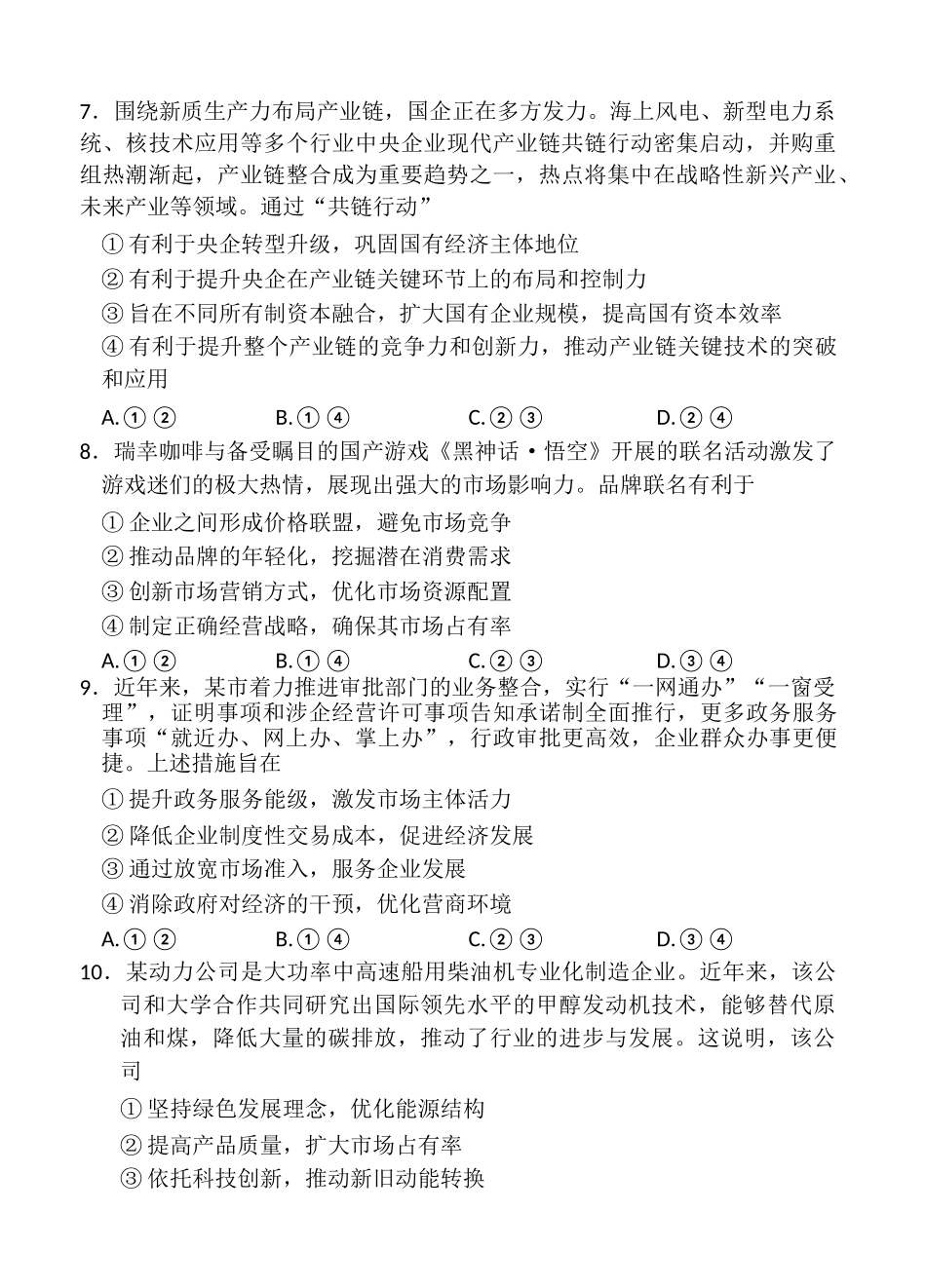 7．围绕新质生产力布局产业链，国企正在多方发力。海上风电、新型电力系统、核技术应用等多个行业中央企业现代产业链共链行动密集启动，并购重组热潮渐起，产业链整合成为重要趋势之一，热点将集中在战略性新兴产业、未来产业等领域。通过“共链行动”

①有利于央企转型升级，巩固国有经济主体地位

②有利于提升央企在产业链关键环节上的布局和控制力

③旨在不同所有制资本融合，扩大国有企业规模，提高国有资本效率

④有利于提升整个产业链的竞争力和创新力，推动产业链关键技术的突破和应用

A.①②　　B.①④　　C.②③　　D.②④

8．瑞幸咖啡与备受瞩目的国产游戏《黑神话·悟空》开展的联名活动激发了游戏迷们的极大热情，展现出强大的市场影响力。品牌联名有利于

①企业之间形成价格联盟，避免市场竞争

②推动品牌的年轻化，挖掘潜在消费需求

③创新市场营销方式，优化市场资源配置

④制定正确经营战略，确保其市场占有率

A.①②　　B.①④　　C.②③　　D.③④

9．近年来，某市着力推进审批部门的业务整合，实行“一网通办”“一窗受理”，证明事项和涉企经营许可事项告知承诺制全面推行，更多政务服务事项“就近办、网上办、掌上办”，行政审批更高效，企业群众办事更便捷。上述措施旨在

①提升政务服务能级，激发市场主体活力

②降低企业制度性交易成本，促进经济发展

③通过放宽市场准入，服务企业发展

④消除政府对经济的干预，优化营商环境

A.①②　　B.①④　　C.②③　　D.③④

10．某动力公司是大功率中高速船用柴油机专业化制造企业。近年来，该公司和大学合作共同研究出国际领先水平的甲醇发动机技术，能够替代原油和煤，降低大量的碳排放，推动了行业的进步与发展。这说明，该公司

①坚持绿色发展理念，优化能源结构

②提高产品质量，扩大市场占有率

③依托科技创新，推动新旧动能转换